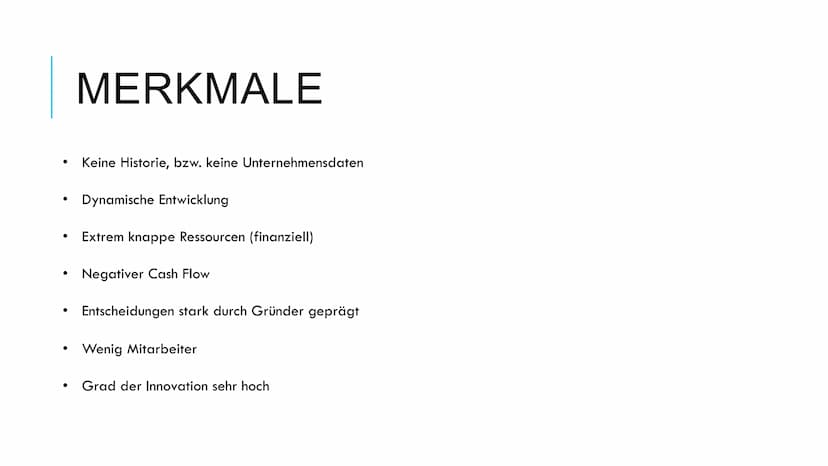 MERKMALE

• Keine Historie, bzw. keine Unternehmensdaten

• Dynamische Entwicklung

• Extrem knappe Ressourcen (finanziell)

• Negativer Cash Flow

• Entscheidungen stark durch Gründer geprägt

• Wenig Mitarbeiter

• Grad der Innovation sehr hoch